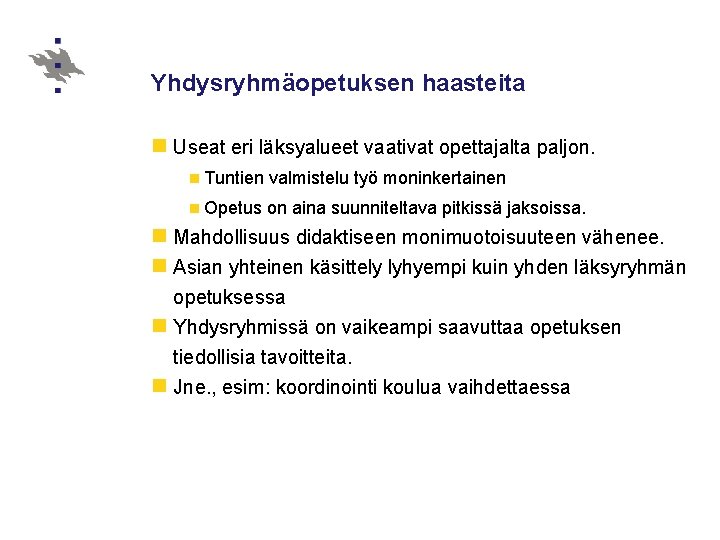 Yhdysryhmäopetuksen haasteita

Useat eri läksyalueet vaativat opettajalta paljon.

Tuntien valmistelu työ moninkertainen

Opetus on aina suunniteltava pitkissä jaksoissa.

Mahdollisuus didaktiseen monimuotoisuuteen vähenee.

Asian yhteinen käsittely lyhyempi kuin yhden läksyryhmän opetuksessa

Yhdysryhmissä on vaikeampi saavuttaa opetuksen tiedollisia tavoitteita.

Jne., esim: koordinointi koulua vaihdettaessa